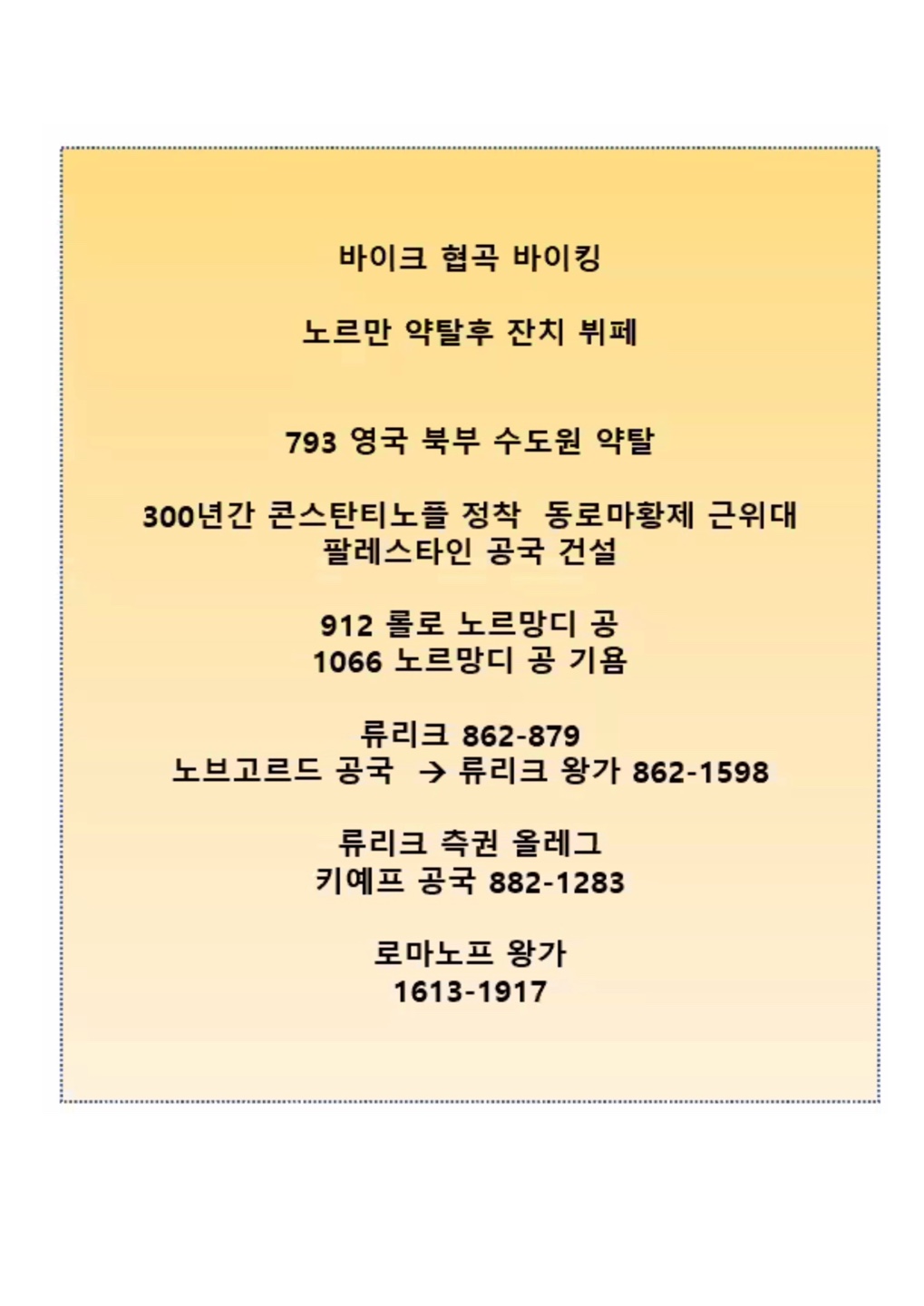 바이크 협곡 바이킹

노르만 약탈후 잔치 뷔페

793 영국 북부 수도원 약탈

300년간 콘스탄티노플 정착  동로마황제 근위대
팔레스타인 공국 건설

912 롤로 노르망디 공
1066 노르망디 공 기욤

류리크 862-879
노브고르드 공국  → 류리크 왕가 862-1598

류리크 측권 올레그
키예프 공국 882-1283

로마노프 왕가
1613-1917